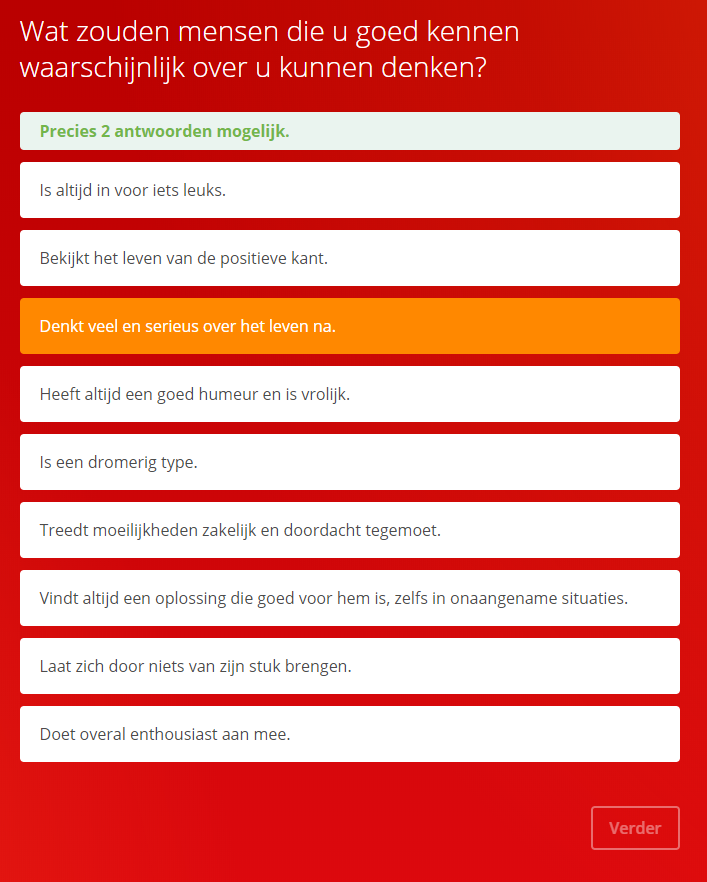 Wat zouden mensen die u goed kennen waarschijnlijk over u kunnen denken?

Precies 2 antwoorden mogelijk.

Is altijd in voor iets leuks.

Bekijkt het leven van de positieve kant.

Denkt veel en serieus over het leven na.

Heeft altijd een goed humeur en is vrolijk.

Is een dromerig type.

Treedt moeilijkheden zakelijk en doordacht tegemoet.

Vindt altijd een oplossing die goed voor hem is, zelfs in onaangename situaties.

Laat zich door niets van zijn stuk brengen.

Doet overal enthousiast aan mee.

Verder